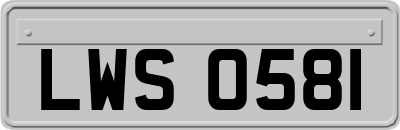 LWS 0581